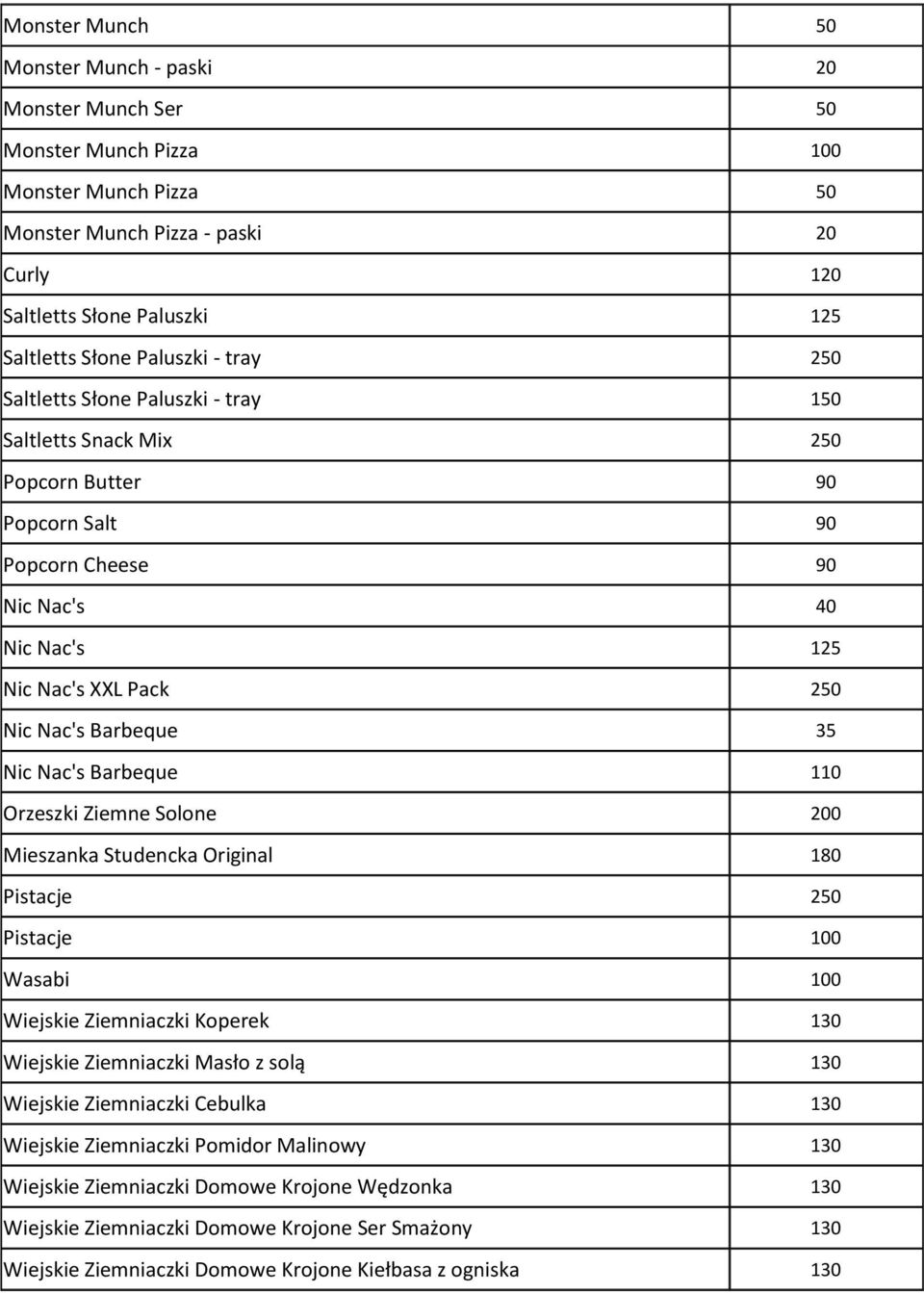 | | |
|---|---|
| Monster Munch | 50 |
| Monster Munch - paski | 20 |
| Monster Munch Ser | 50 |
| Monster Munch Pizza | 100 |
| Monster Munch Pizza | 50 |
| Monster Munch Pizza - paski | 20 |
| Curly | 120 |
| Saltletts Słone Paluszki | 125 |
| Saltletts Słone Paluszki - tray | 250 |
| Saltletts Słone Paluszki - tray | 150 |
| Saltletts Snack Mix | 250 |
| Popcorn Butter | 90 |
| Popcorn Salt | 90 |
| Popcorn Cheese | 90 |
| Nic Nac's | 40 |
| Nic Nac's | 125 |
| Nic Nac's XXL Pack | 250 |
| Nic Nac's Barbeque | 35 |
| Nic Nac's Barbeque | 110 |
| Orzeszki Ziemne Solone | 200 |
| Mieszanka Studencka Original | 180 |
| Pistacje | 250 |
| Pistacje | 100 |
| Wasabi | 100 |
| Wiejskie Ziemniaczki Koperek | 130 |
| Wiejskie Ziemniaczki Masło z solą | 130 |
| Wiejskie Ziemniaczki Cebulka | 130 |
| Wiejskie Ziemniaczki Pomidor Malinowy | 130 |
| Wiejskie Ziemniaczki Domowe Krojone Wędzonka | 130 |
| Wiejskie Ziemniaczki Domowe Krojone Ser Smażony | 130 |
| Wiejskie Ziemniaczki Domowe Krojone Kiełbasa z ogniska | 130 |